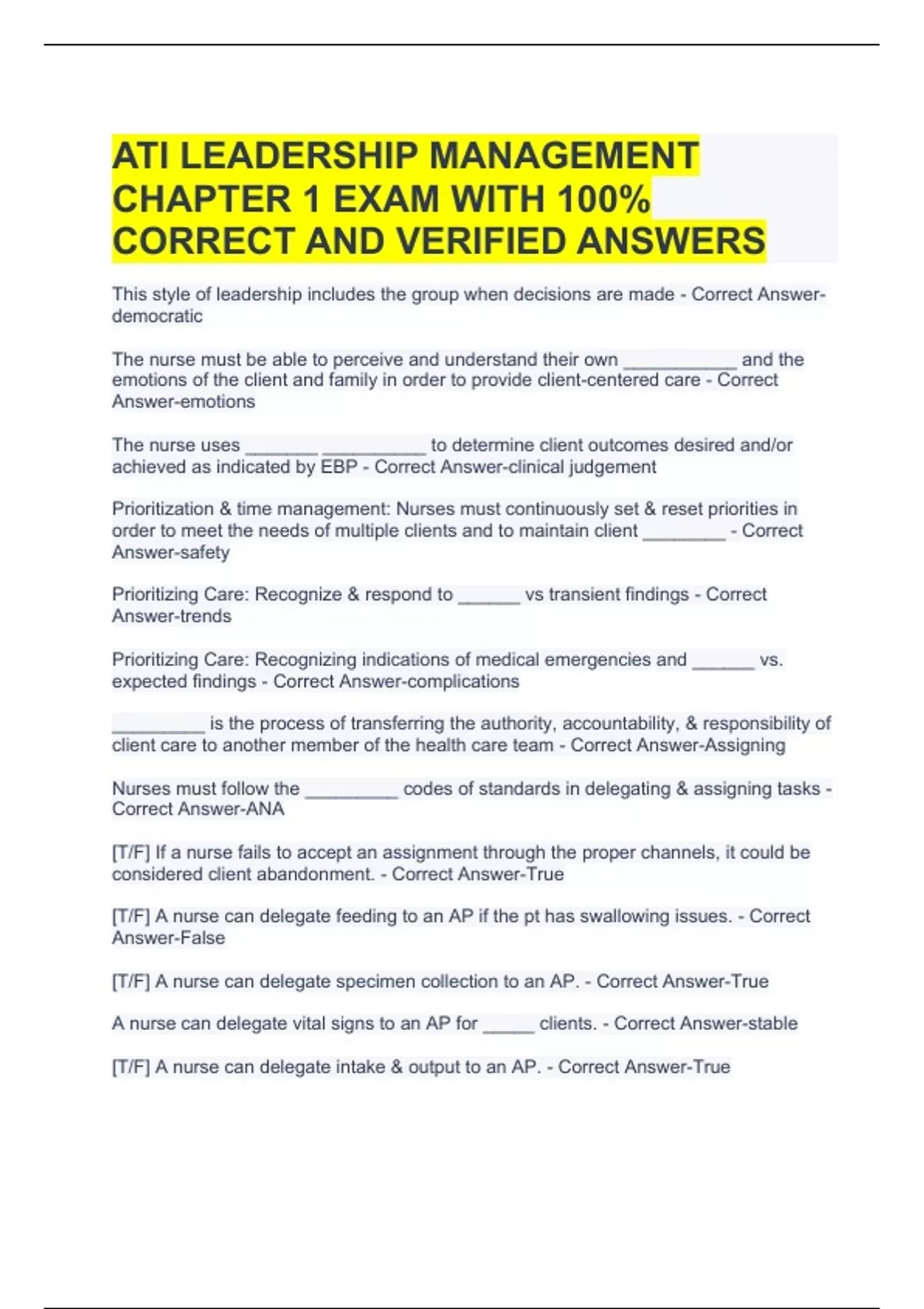 ATI LEADERSHIP MANAGEMENT CHAPTER 1 EXAM WITH 100% CORRECT AND VERIFIED ANSWERS

This style of leadership includes the group when decisions are made - Correct Answer-democratic

The nurse must be able to perceive and understand their own ___________ and the emotions of the client and family in order to provide client-centered care - Correct Answer-emotions

The nurse uses _______ __________ to determine client outcomes desired and/or achieved as indicated by EBP - Correct Answer-clinical judgement

Prioritization & time management: Nurses must continuously set & reset priorities in order to meet the needs of multiple clients and to maintain client ________ - Correct Answer-safety

Prioritizing Care: Recognize & respond to ______ vs transient findings - Correct Answer-trends

Prioritizing Care: Recognizing indications of medical emergencies and ______ vs. expected findings - Correct Answer-complications

_________ is the process of transferring the authority, accountability, & responsibility of client care to another member of the health care team - Correct Answer-Assigning

Nurses must follow the _________ codes of standards in delegating & assigning tasks - Correct Answer-ANA

[T/F] If a nurse fails to accept an assignment through the proper channels, it could be considered client abandonment. - Correct Answer-True

[T/F] A nurse can delegate feeding to an AP if the pt has swallowing issues. - Correct Answer-False

[T/F] A nurse can delegate specimen collection to an AP. - Correct Answer-True

A nurse can delegate vital signs to an AP for _____ clients. - Correct Answer-stable

[T/F] A nurse can delegate intake & output to an AP. - Correct Answer-True